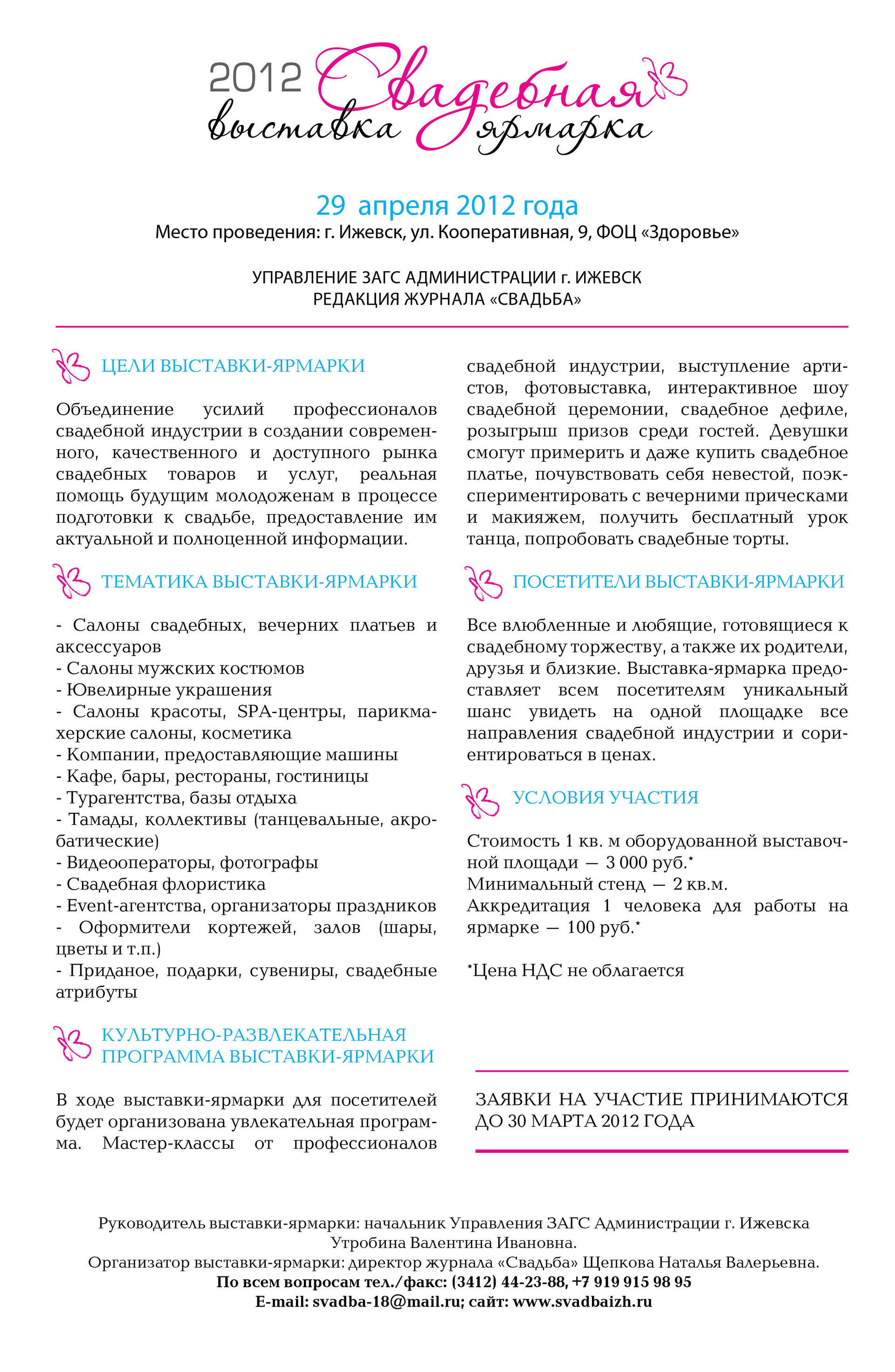 2012 Свадебная выставка ярмарка

29 апреля 2012 года
Место проведения: г. Ижевск, ул. Кооперативная, 9, ФОЦ «Здоровье»

УПРАВЛЕНИЕ ЗАГС АДМИНИСТРАЦИИ г. ИЖЕВСК
РЕДАКЦИЯ ЖУРНАЛА «СВАДЬБА»

ЦЕЛИ ВЫСТАВКИ-ЯРМАРКИ

Объединение усилий профессионалов свадебной индустрии в создании современного, качественного и доступного рынка свадебных товаров и услуг, реальная помощь будущим молодоженам в процессе подготовки к свадьбе, предоставление им актуальной и полноценной информации.

ТЕМАТИКА ВЫСТАВКИ-ЯРМАРКИ

- Салоны свадебных, вечерних платьев и аксессуаров
- Салоны мужских костюмов
- Ювелирные украшения
- Салоны красоты, SPA-центры, парикмахерские салоны, косметика
- Компании, предоставляющие машины
- Кафе, бары, рестораны, гостиницы
- Турагентства, базы отдыха
- Тамады, коллективы (танцевальные, акробатические)
- Видеооператоры, фотографы
- Свадебная флористика
- Event-агентства, организаторы праздников
- Оформители кортежей, залов (шары, цветы и т.п.)
- Приданое, подарки, сувениры, свадебные атрибуты

КУЛЬТУРНО-РАЗВЛЕКАТЕЛЬНАЯ ПРОГРАММА ВЫСТАВКИ-ЯРМАРКИ

В ходе выставки-ярмарки для посетителей будет организована увлекательная программа. Мастер-классы от профессионалов свадебной индустрии, выступление артистов, фотовыставка, интерактивное шоу свадебной церемонии, свадебное дефиле, розыгрыш призов среди гостей. Девушки смогут примерить и даже купить свадебное платье, почувствовать себя невестой, поэкспериментировать с вечерними прическами и макияжем, получить бесплатный урок танца, попробовать свадебные торты.

ПОСЕТИТЕЛИ ВЫСТАВКИ-ЯРМАРКИ

Все влюбленные и любящие, готовящиеся к свадебному торжеству, а также их родители, друзья и близкие. Выставка-ярмарка предоставляет всем посетителям уникальный шанс увидеть на одной площадке все направления свадебной индустрии и сориентироваться в ценах.

УСЛОВИЯ УЧАСТИЯ

Стоимость 1 кв. м оборудованной выставочной площади — 3 000 руб.*
Минимальный стенд — 2 кв.м.
Аккредитация 1 человека для работы на ярмарке — 100 руб.*

*Цена НДС не облагается

ЗАЯВКИ НА УЧАСТИЕ ПРИНИМАЮТСЯ ДО 30 МАРТА 2012 ГОДА

Руководитель выставки-ярмарки: начальник Управления ЗАГС Администрации г. Ижевска Утробина Валентина Ивановна.
Организатор выставки-ярмарки: директор журнала «Свадьба» Щепкова Наталья Валерьевна.
По всем вопросам тел./факс: (3412) 44-23-88, +7 919 915 98 95
E-mail: svadba-18@mail.ru; сайт: www.svadbaizh.ru